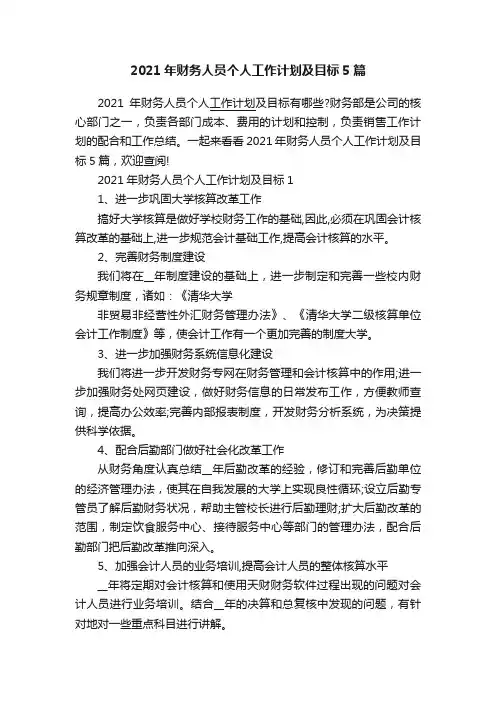 2021 年财务人员个人工作计划及目标 5 篇

2021 年财务人员个人工作计划及目标有哪些?财务部是公司的核心部门之一，负责各部门成本、费用的计划和控制，负责销售工作计划的配合和工作总结。一起来看看 2021 年财务人员个人工作计划及目标 5 篇，欢迎查阅!

2021 年财务人员个人工作计划及目标 1

1、进一步巩固大学核算改革工作

搞好大学核算是做好学校财务工作的基础,因此,必须在巩固会计核算改革的基础上,进一步规范会计基础工作,提高会计核算的水平。

2、完善财务制度建设

我们将在__年制度建设的基础上，进一步制定和完善一些校内财务规章制度，诸如：《清华大学

非贸易非经营性外汇财务管理办法》、《清华大学二级核算单位会计工作制度》等，使会计工作有一个更加完善的制度大学。

3、进一步加强财务系统信息化建设

我们将进一步开发财务专网在财务管理和会计核算中的作用;进一步加强财务处网页建设，做好财务信息的日常发布工作，方便教师查询，提高办公效率;完善内部报表制度，开发财务分析系统，为决策提供科学依据。

4、配合后勤部门做好社会化改革工作

从财务角度认真总结__年后勤改革的经验，修订和完善后勤单位的经济管理办法，使其在自我发展的大学上实现良性循环;设立后勤专管员了解后勤财务状况，帮助主管校长进行后勤理财;扩大后勤改革的范围，制定饮食服务中心、接待服务中心等部门的管理办法，配合后勤部门把后勤改革推向深入。

5、加强会计人员的业务培训,提高会计人员的整体核算水平

__年将定期对会计核算和使用天财财务软件过程出现的问题对会计人员进行业务培训。结合__年的决算和总复核中发现的问题，有针对地对一些重点科目进行讲解。